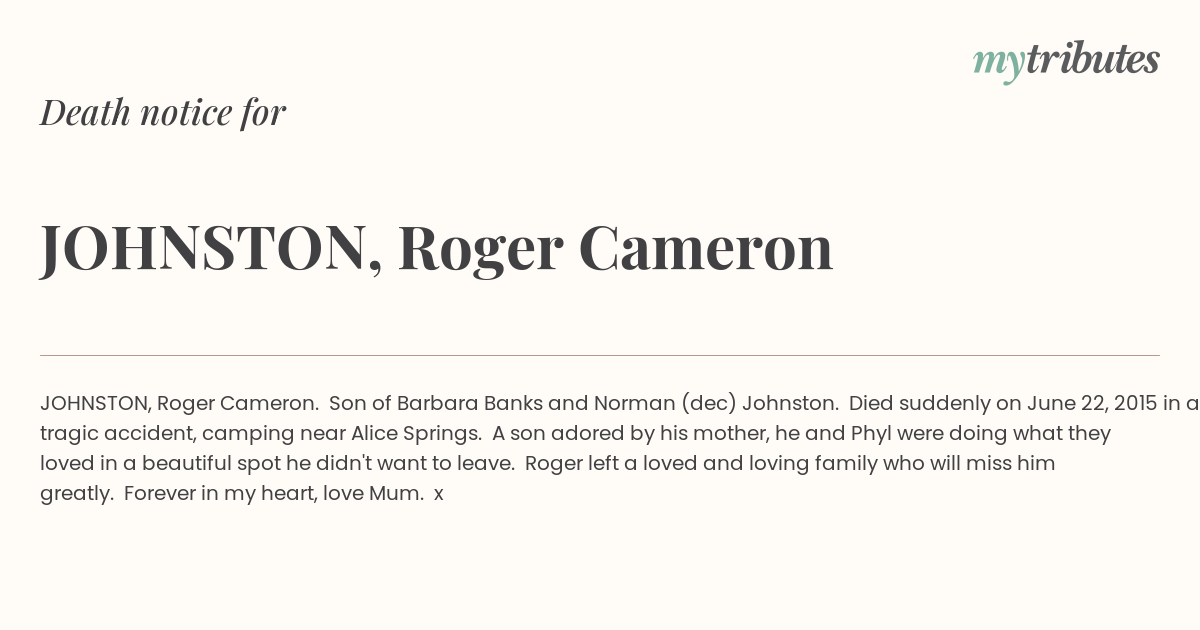 mytributes

Death notice for

JOHNSTON, Roger Cameron

JOHNSTON, Roger Cameron. Son of Barbara Banks and Norman (dec) Johnston. Died suddenly on June 22, 2015 in a tragic accident, camping near Alice Springs. A son adored by his mother, he and Phyl were doing what they loved in a beautiful spot he didn't want to leave. Roger left a loved and loving family who will miss him greatly. Forever in my heart, love Mum. x